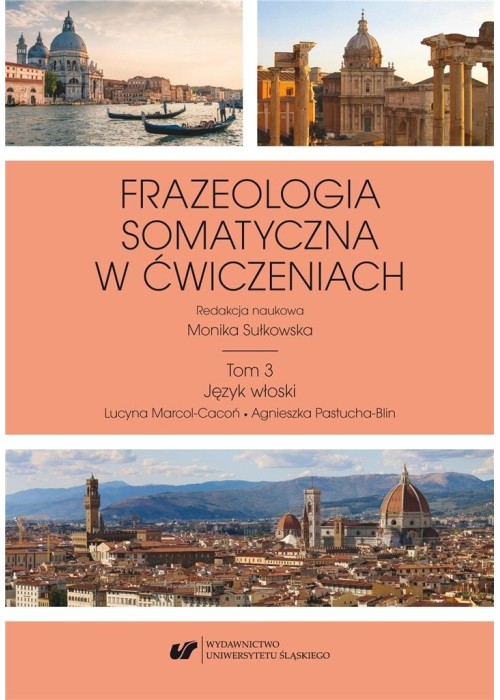 FRAZEOLOGIA SOMATYCZNA W ĆWICZENIACH

Redakcja naukowa
Monika Sułkowska

Tom 3
Język włoski
Lucyna Marcol-Cacoń • Agnieszka Pastucha-Blin

WYDAWNICTWO UNIWERSYTETU ŚLĄSKIEGO